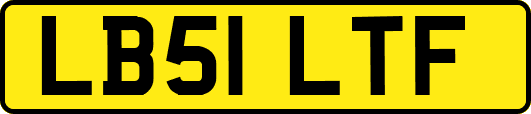 LB51 LTF